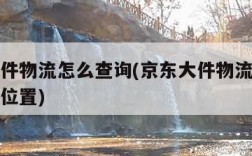 件物流怎么查询(京东大件物流
位置)